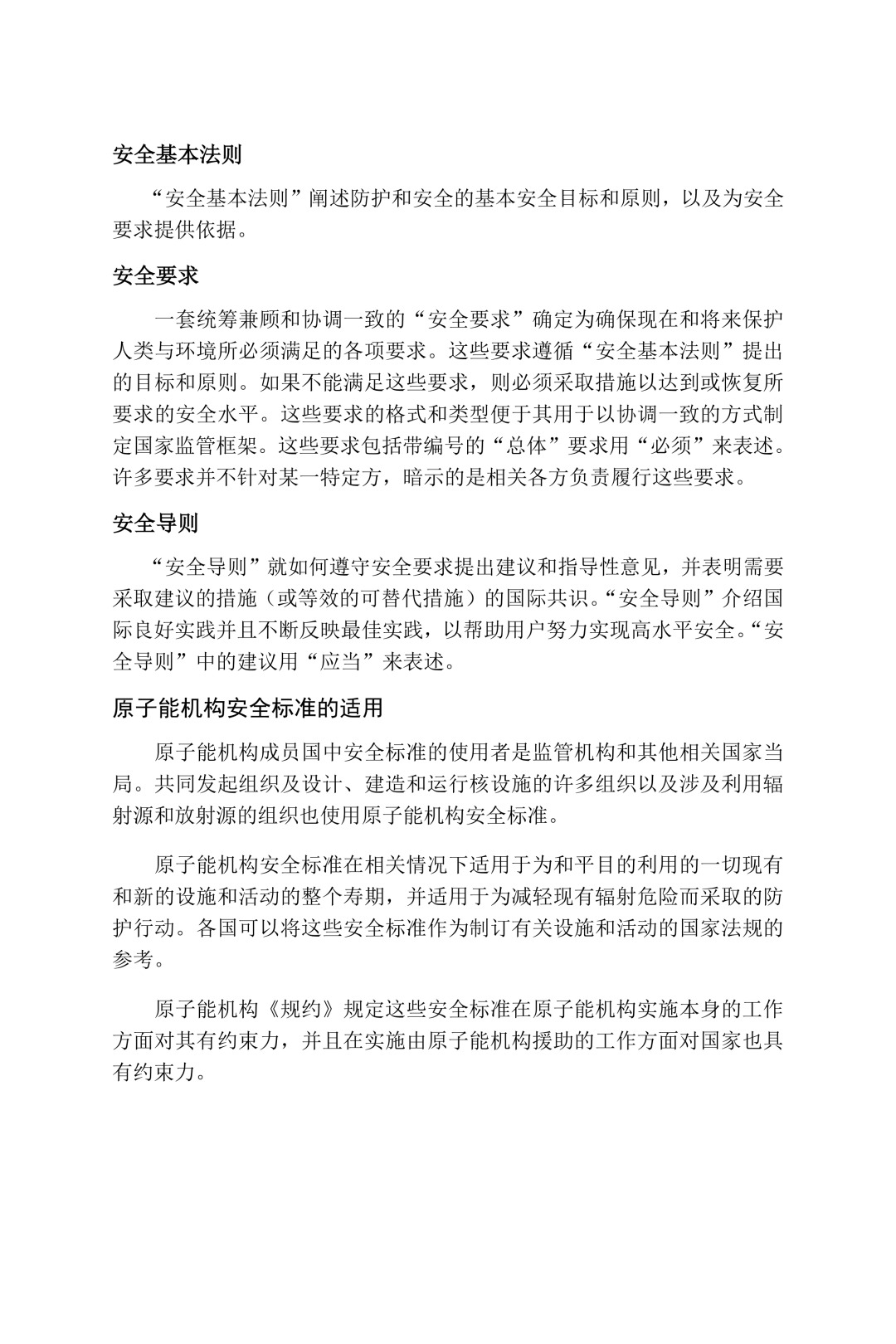 安全基本法则

“安全基本法则”阐述防护和安全的基本安全目标和原则，以及为安全要求提供依据。

安全要求

一套统筹兼顾和协调一致的“安全要求”确定为确保现在和将来保护人类与环境所必须满足的各项要求。这些要求遵循“安全基本法则”提出的目标和原则。如果不能满足这些要求，则必须采取措施以达到或恢复所要求的安全水平。这些要求的格式和类型便于其用于以协调一致的方式制定国家监管框架。这些要求包括带编号的“总体”要求用“必须”来表述。许多要求并不针对某一特定方，暗示的是相关各方负责履行这些要求。

安全导则

“安全导则”就如何遵守安全要求提出建议和指导性意见，并表明需要采取建议的措施（或等效的可替代措施）的国际共识。“安全导则”介绍国际良好实践并且不断反映最佳实践，以帮助用户努力实现高水平安全。“安全导则”中的建议用“应当”来表述。

原子能机构安全标准的适用

原子能机构成员国中安全标准的使用者是监管机构和其他相关国家当局。共同发起组织及设计、建造和运行核设施的许多组织以及涉及利用辐射源和放射源的组织也使用原子能机构安全标准。

原子能机构安全标准在相关情况下适用于为和平目的利用的一切现有和新的设施和活动的整个寿期，并适用于为减轻现有辐射危险而采取的防护行动。各国可以将这些安全标准作为制订有关设施和活动的国家法规的参考。

原子能机构《规约》规定这些安全标准在原子能机构实施本身的工作方面对其有约束力，并且在实施由原子能机构援助的工作方面对国家也具有约束力。